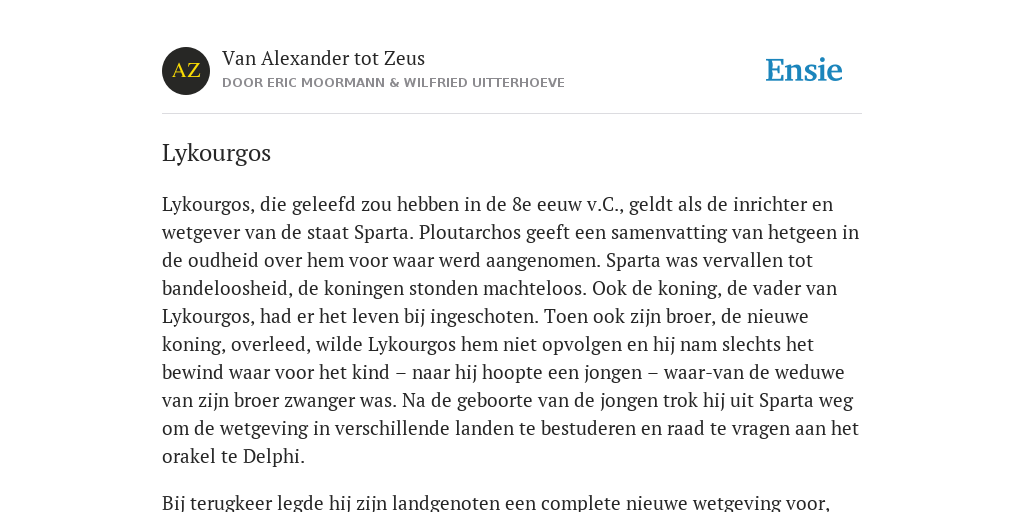 AZ

Van Alexander tot Zeus
DOOR ERIC MOORMANN & WILFRIED UITTERHOEVE

Ensie

Lykourgos

Lykourgos, die geleefd zou hebben in de 8e eeuw v.C., geldt als de inrichter en wetgever van de staat Sparta. Ploutarchos geeft een samenvatting van hetgeen in de oudheid over hem voor waar werd aangenomen. Sparta was vervallen tot bandeloosheid, de koningen stonden machteloos. Ook de koning, de vader van Lykourgos, had er het leven bij ingeschoten. Toen ook zijn broer, de nieuwe koning, overleed, wilde Lykourgos hem niet opvolgen en hij nam slechts het bewind waar voor het kind – naar hij hoopte een jongen – waar-van de weduwe van zijn broer zwanger was. Na de geboorte van de jongen trok hij uit Sparta weg om de wetgeving in verschillende landen te bestuderen en raad te vragen aan het orakel te Delphi.

Bij terugkeer legde hij zijn landgenoten een complete nieuwe wetgeving voor,